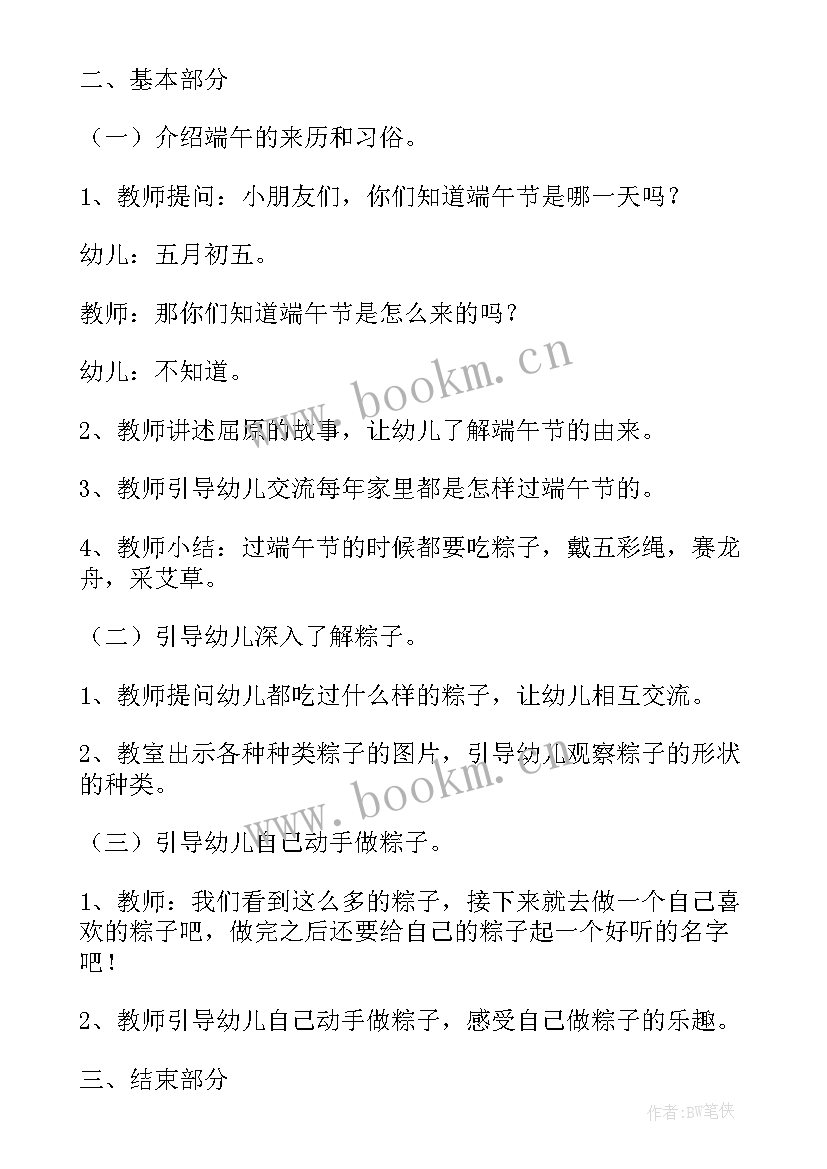 二、基本部分

（一）介绍端午的来历和习俗。

1、教师提问：小朋友们，你们知道端午节是哪一天吗？

幼儿：五月初五。

教师：那你们知道端午节是怎么来的吗？

幼儿：不知道。

2、教师讲述屈原的故事，让幼儿了解端午节的由来。

3、教师引导幼儿交流每年家里都是怎样过端午节的。

4、教师小结：过端午节的时候都要吃粽子，戴五彩绳，赛龙舟，采艾草。

（二）引导幼儿深入了解粽子。

1、教师提问幼儿都吃过什么样的粽子，让幼儿相互交流。

2、教室出示各种种类粽子的图片，引导幼儿观察粽子的形状的种类。

（三）引导幼儿自己动手做粽子。

1、教师：我们看到这么多的粽子，接下来就去做一个自己喜欢的粽子吧，做完之后还要给自己的粽子起一个好听的名字吧！

2、教师引导幼儿自己动手做粽子，感受自己做粽子的乐趣。

三、结束部分

www.bookm.cn

www.bookm.cn

作者：BW笔侠